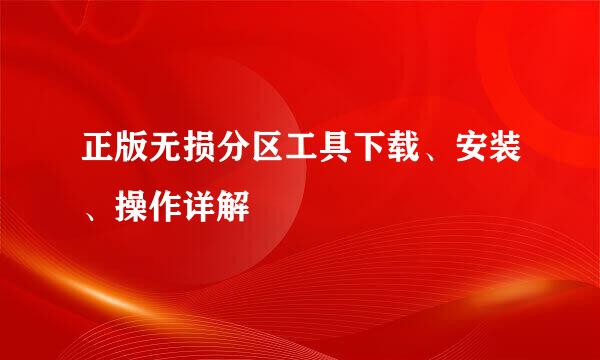 正版无损分区工具下载、安装、操作详解